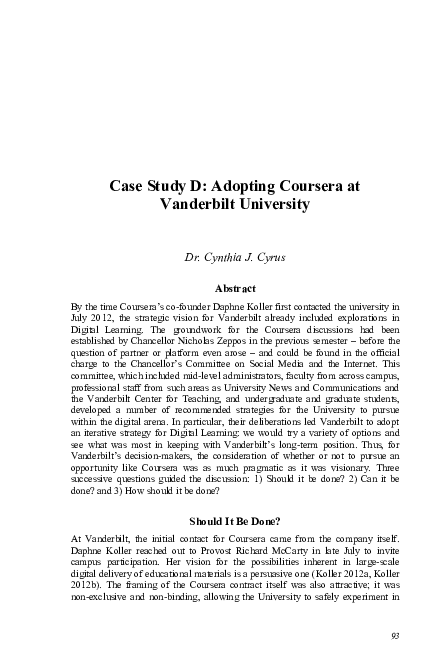 Case Study D: Adopting Coursera at Vanderbilt University

Dr. Cynthia J. Cyrus

Abstract

By the time Coursera's co-founder Daphne Koller first contacted the university in July 2012, the strategic vision for Vanderbilt already included explorations in Digital Learning. The groundwork for the Coursera discussions had been established by Chancellor Nicholas Zeppos in the previous semester – before the question of partner or platform even arose – and could be found in the official charge to the Chancellor's Committee on Social Media and the Internet. This committee, which included mid-level administrators, faculty from across campus, professional staff from such areas as University News and Communications and the Vanderbilt Center for Teaching, and undergraduate and graduate students, developed a number of recommended strategies for the University to pursue within the digital arena. In particular, their deliberations led Vanderbilt to adopt an iterative strategy for Digital Learning: we would try a variety of options and see what was most in keeping with Vanderbilt's long-term position. Thus, for Vanderbilt's decision-makers, the consideration of whether or not to pursue an opportunity like Coursera was as much pragmatic as it was visionary. Three successive questions guided the discussion: 1) Should it be done? 2) Can it be done? and 3) How should it be done?

Should It Be Done?

At Vanderbilt, the initial contact for Coursera came from the company itself. Daphne Koller reached out to Provost Richard McCarty in late July to invite campus participation. Her vision for the possibilities inherent in large-scale digital delivery of educational materials is a persuasive one (Koller 2012a, Koller 2012b). The framing of the Coursera contract itself was also attractive; it was non-exclusive and non-binding, allowing the University to safely experiment in

93